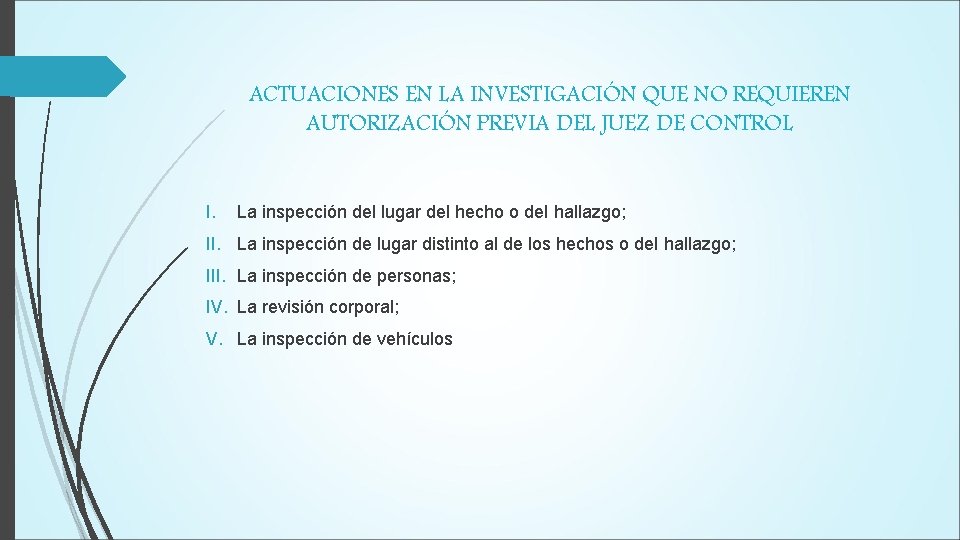 ACTUACIONES EN LA INVESTIGACIÓN QUE NO REQUIEREN AUTORIZACIÓN PREVIA DEL JUEZ DE CONTROL

I. La inspección del lugar del hecho o del hallazgo;
II. La inspección de lugar distinto al de los hechos o del hallazgo;
III. La inspección de personas;
IV. La revisión corporal;
V. La inspección de vehículos